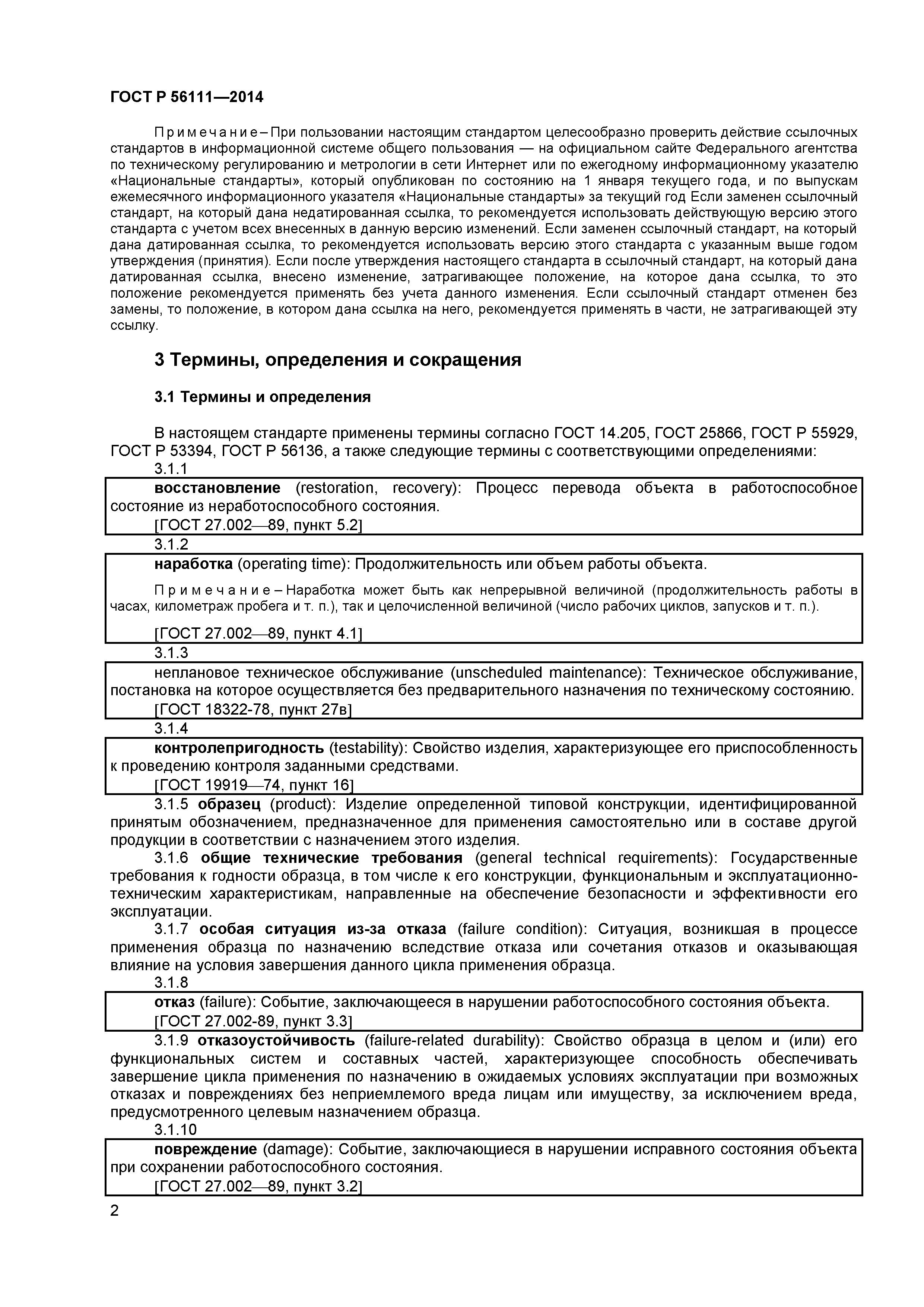 ГОСТ Р 56111—2014

Примечание – При пользовании настоящим стандартом целесообразно проверить действие ссылочных стандартов в информационной системе общего пользования — на официальном сайте Федерального агентства по техническому регулированию и метрологии в сети Интернет или по ежегодному информационному указателю «Национальные стандарты», который опубликован по состоянию на 1 января текущего года, и по выпускам ежемесячного информационного указателя «Национальные стандарты» за текущий год Если заменен ссылочный стандарт, на который дана недатированная ссылка, то рекомендуется использовать действующую версию этого стандарта с учетом всех внесенных в данную версию изменений. Если заменен ссылочный стандарт, на который дана датированная ссылка, то рекомендуется использовать версию этого стандарта с указанным выше годом утверждения (принятия). Если после утверждения настоящего стандарта в ссылочный стандарт, на который дана датированная ссылка, внесено изменение, затрагивающее положение, на которое дана ссылка, то это положение рекомендуется применять без учета данного изменения. Если ссылочный стандарт отменен без замены, то положение, в котором дана ссылка на него, рекомендуется применять в части, не затрагивающей эту ссылку.

3 Термины, определения и сокращения

3.1 Термины и определения

В настоящем стандарте применены термины согласно ГОСТ 14.205, ГОСТ 25866, ГОСТ Р 55929, ГОСТ Р 53394, ГОСТ Р 56136, а также следующие термины с соответствующими определениями:

3.1.1

восстановление (restoration, recovery): Процесс перевода объекта в работоспособное состояние из неработоспособного состояния.

[ГОСТ 27.002—89, пункт 5.2]

3.1.2

наработка (operating time): Продолжительность или объем работы объекта.

Примечание – Наработка может быть как непрерывной величиной (продолжительность работы в часах, километраж пробега и т. п.), так и целочисленной величиной (число рабочих циклов, запусков и т. п.).

[ГОСТ 27.002—89, пункт 4.1]

3.1.3

неплановое техническое обслуживание (unscheduled maintenance): Техническое обслуживание, постановка на которое осуществляется без предварительного назначения по техническому состоянию.

[ГОСТ 18322-78, пункт 27в]

3.1.4

контролепригодность (testability): Свойство изделия, характеризующее его приспособленность к проведению контроля заданными средствами.

[ГОСТ 19919—74, пункт 16]

3.1.5 образец (product): Изделие определенной типовой конструкции, идентифицированной принятым обозначением, предназначенное для применения самостоятельно или в составе другой продукции в соответствии с назначением этого изделия.

3.1.6 общие технические требования (general technical requirements): Государственные требования к годности образца, в том числе к его конструкции, функциональным и эксплуатационно-техническим характеристикам, направленные на обеспечение безопасности и эффективности его эксплуатации.

3.1.7 особая ситуация из-за отказа (failure condition): Ситуация, возникшая в процессе применения образца по назначению вследствие отказа или сочетания отказов и оказывающая влияние на условия завершения данного цикла применения образца.

3.1.8

отказ (failure): Событие, заключающееся в нарушении работоспособного состояния объекта.

[ГОСТ 27.002-89, пункт 3.3]

3.1.9 отказоустойчивость (failure-related durability): Свойство образца в целом и (или) его функциональных систем и составных частей, характеризующее способность обеспечивать завершение цикла применения по назначению в ожидаемых условиях эксплуатации при возможных отказах и повреждениях без неприемлемого вреда лицам или имуществу, за исключением вреда, предусмотренного целевым назначением образца.

3.1.10

повреждение (damage): Событие, заключающиеся в нарушении исправного состояния объекта при сохранении работоспособного состояния.

[ГОСТ 27.002—89, пункт 3.2]

2